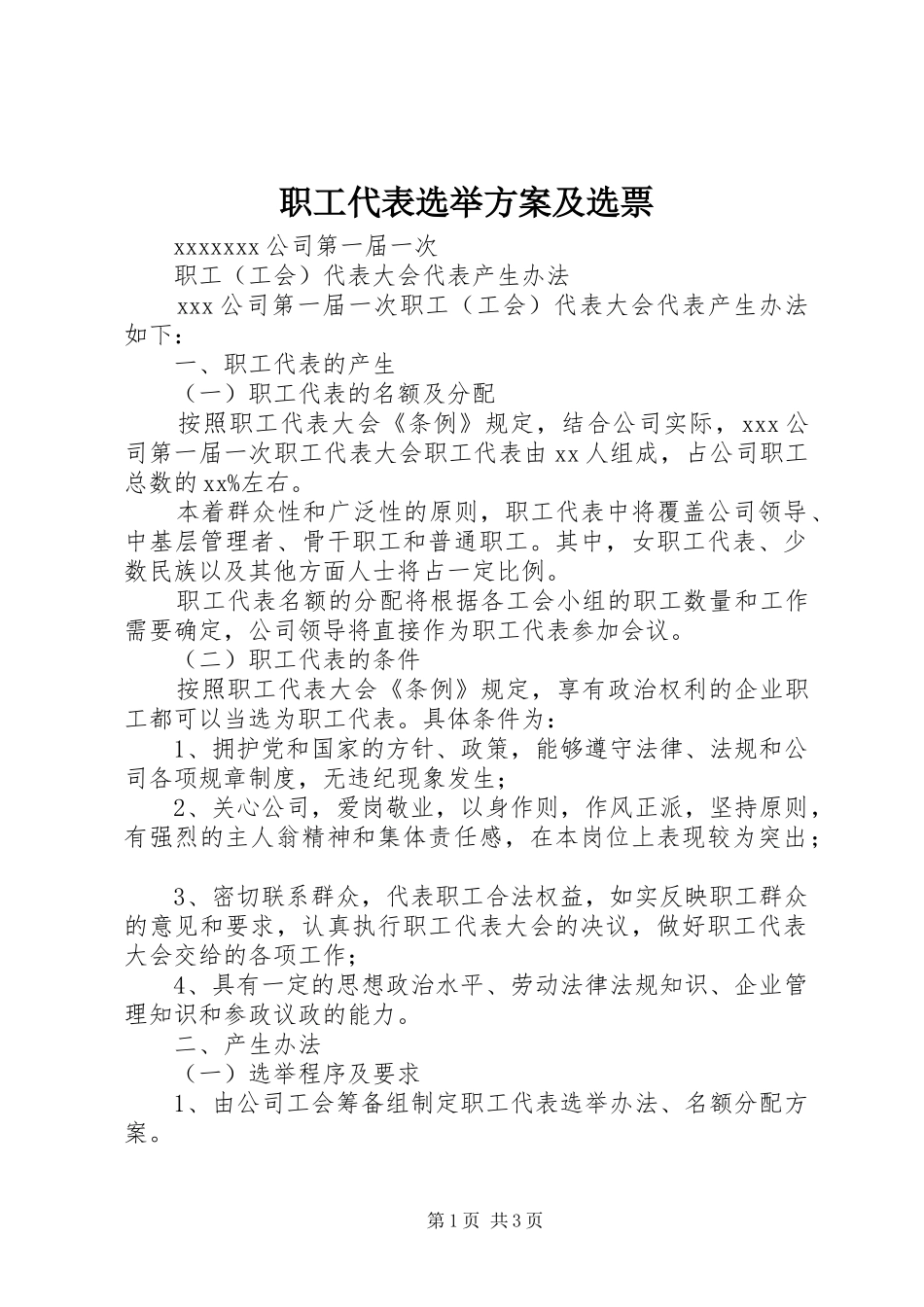 职工代表选举方案及选票

xxxxxxx 公司第一届一次

职工（工会）代表大会代表产生办法

xxx 公司第一届一次职工（工会）代表大会代表产生办法如下：

一、职工代表的产生

（一）职工代表的名额及分配

按照职工代表大会《条例》规定，结合公司实际，xxx 公司第一届一次职工代表大会职工代表由 xx 人组成，占公司职工总数的 xx%左右。

本着群众性和广泛性的原则，职工代表中将覆盖公司领导、中基层管理者、骨干职工和普通职工。其中，女职工代表、少数民族以及其他方面人士将占一定比例。

职工代表名额的分配将根据各工会小组的职工数量和工作需要确定，公司领导将直接作为职工代表参加会议。

（二）职工代表的条件

按照职工代表大会《条例》规定，享有政治权利的企业职工都可以当选为职工代表。具体条件为：

1、拥护党和国家的方针、政策，能够遵守法律、法规和公司各项规章制度，无违纪现象发生；

2、关心公司，爱岗敬业，以身作则，作风正派，坚持原则，有强烈的主人翁精神和集体责任感，在本岗位上表现较为突出；

3、密切联系群众，代表职工合法权益，如实反映职工群众的意见和要求，认真执行职工代表大会的决议，做好职工代表大会交给的各项工作；

4、具有一定的思想政治水平、劳动法律法规知识、企业管理知识和参政议政的能力。

二、产生办法

（一）选举程序及要求

1、由公司工会筹备组制定职工代表选举办法、名额分配方案。

第 1 页 共 3 页